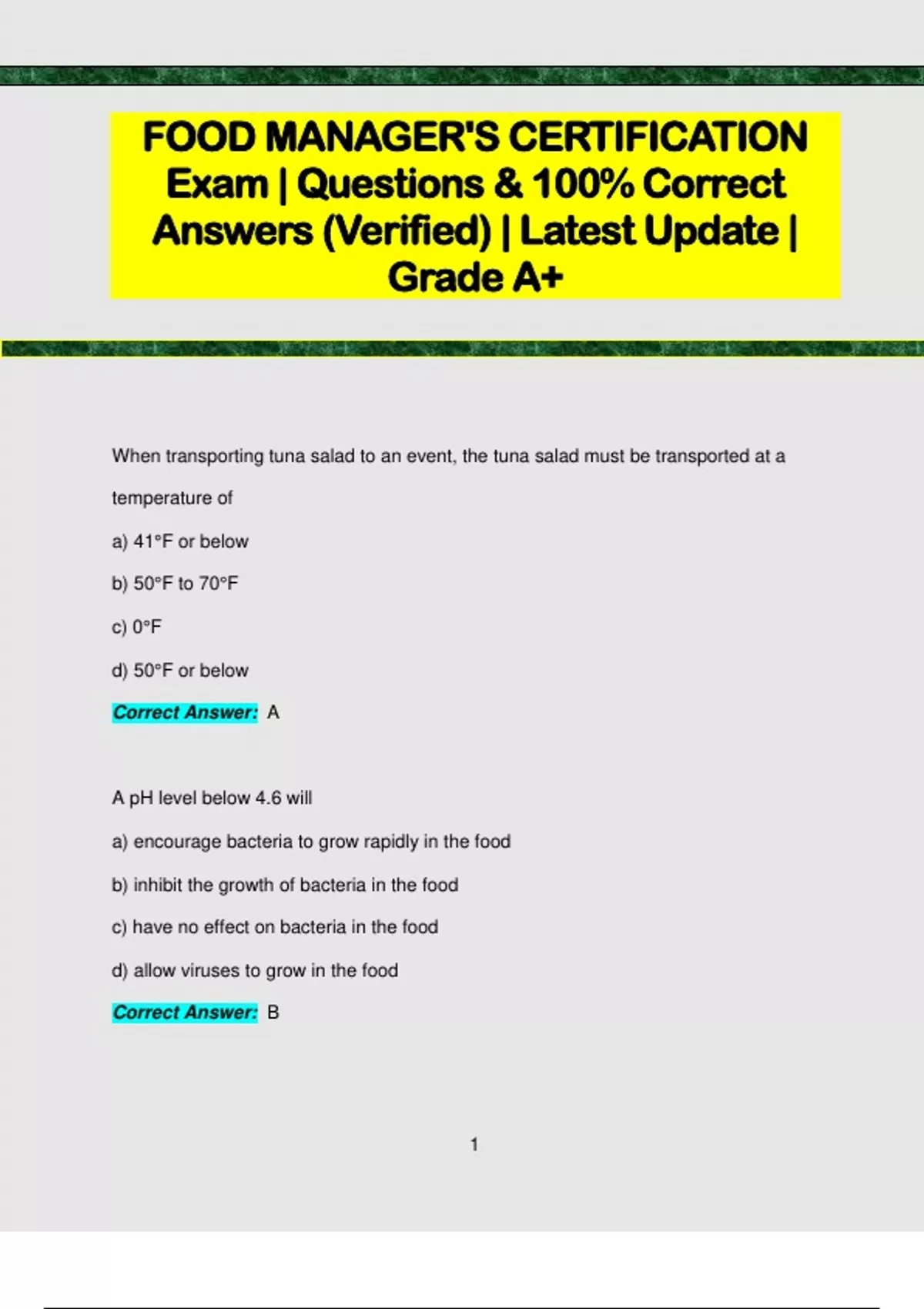 FOOD MANAGER'S CERTIFICATION Exam | Questions & 100% Correct Answers (Verified) | Latest Update | Grade A+

When transporting tuna salad to an event, the tuna salad must be transported at a temperature of

a) 41°F or below

b) 50°F to 70°F

c) 0°F

d) 50°F or below

Correct Answer: A

A pH level below 4.6 will

a) encourage bacteria to grow rapidly in the food

b) inhibit the growth of bacteria in the food

c) have no effect on bacteria in the food

d) allow viruses to grow in the food

Correct Answer: B

1